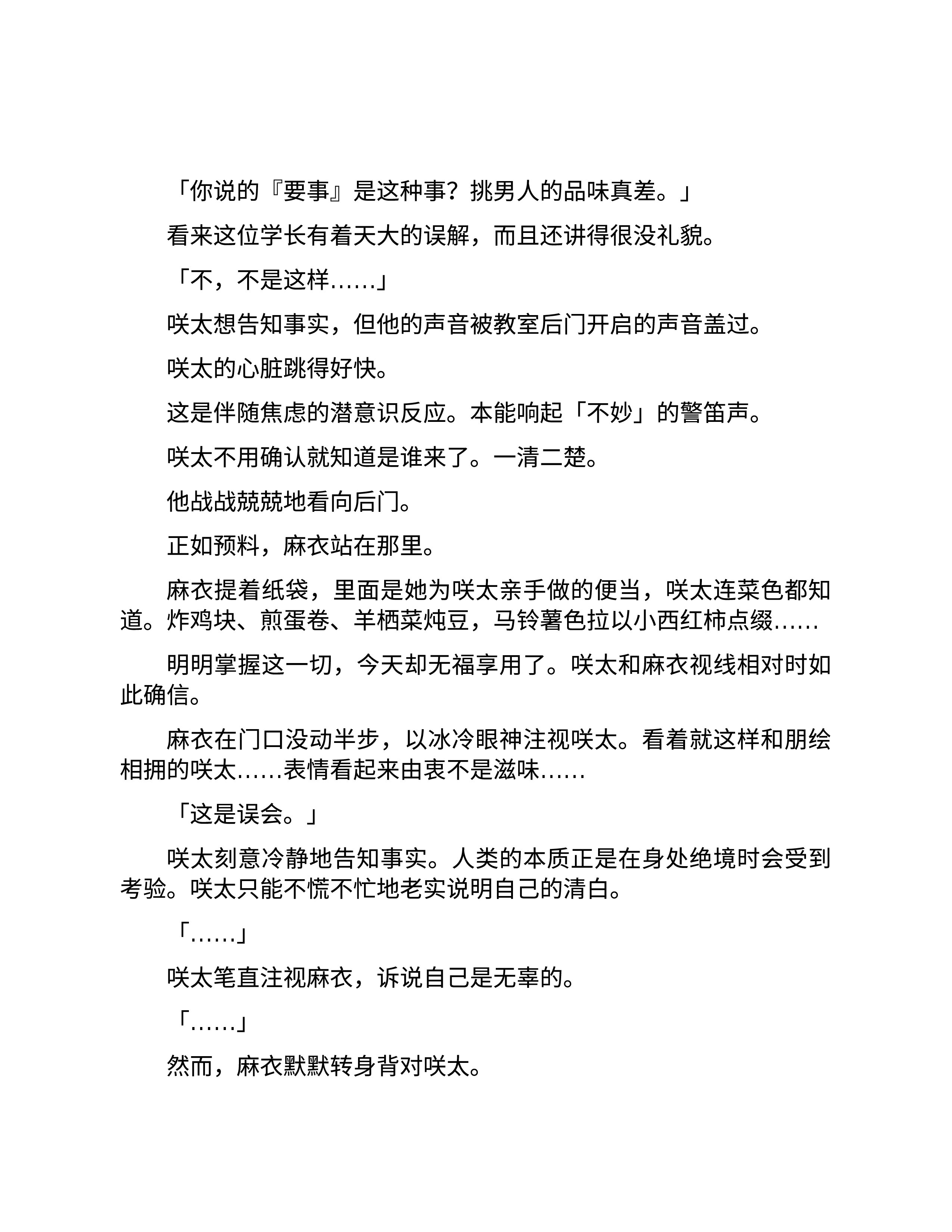 「你说的『要事』是这种事？挑男人的品味真差。」

看来这位学长有着天大的误解，而且还讲得很没礼貌。

「不，不是这样……」

咲太想告知事实，但他的声音被教室后门开启的声音盖过。

咲太的心脏跳得好快。

这是伴随焦虑的潜意识反应。本能响起「不妙」的警笛声。

咲太不用确认就知道是谁来了。一清二楚。

他战战兢兢地看向后门。

正如预料，麻衣站在那里。

麻衣提着纸袋，里面是她为咲太亲手做的便当，咲太连菜色都知道。炸鸡块、煎蛋卷、羊栖菜炖豆，马铃薯色拉以小西红柿点缀……

明明掌握这一切，今天却无福享用了。咲太和麻衣视线相对时如此确信。

麻衣在门口没动半步，以冰冷眼神注视咲太。看着就这样和朋绘相拥的咲太……表情看起来由衷不是滋味……

「这是误会。」

咲太刻意冷静地告知事实。人类的本质正是在身处绝境时会受到考验。咲太只能不慌不忙地老实说明自己的清白。

「……」

咲太笔直注视麻衣，诉说自己是无辜的。

「……」

然而，麻衣默默转身背对咲太。